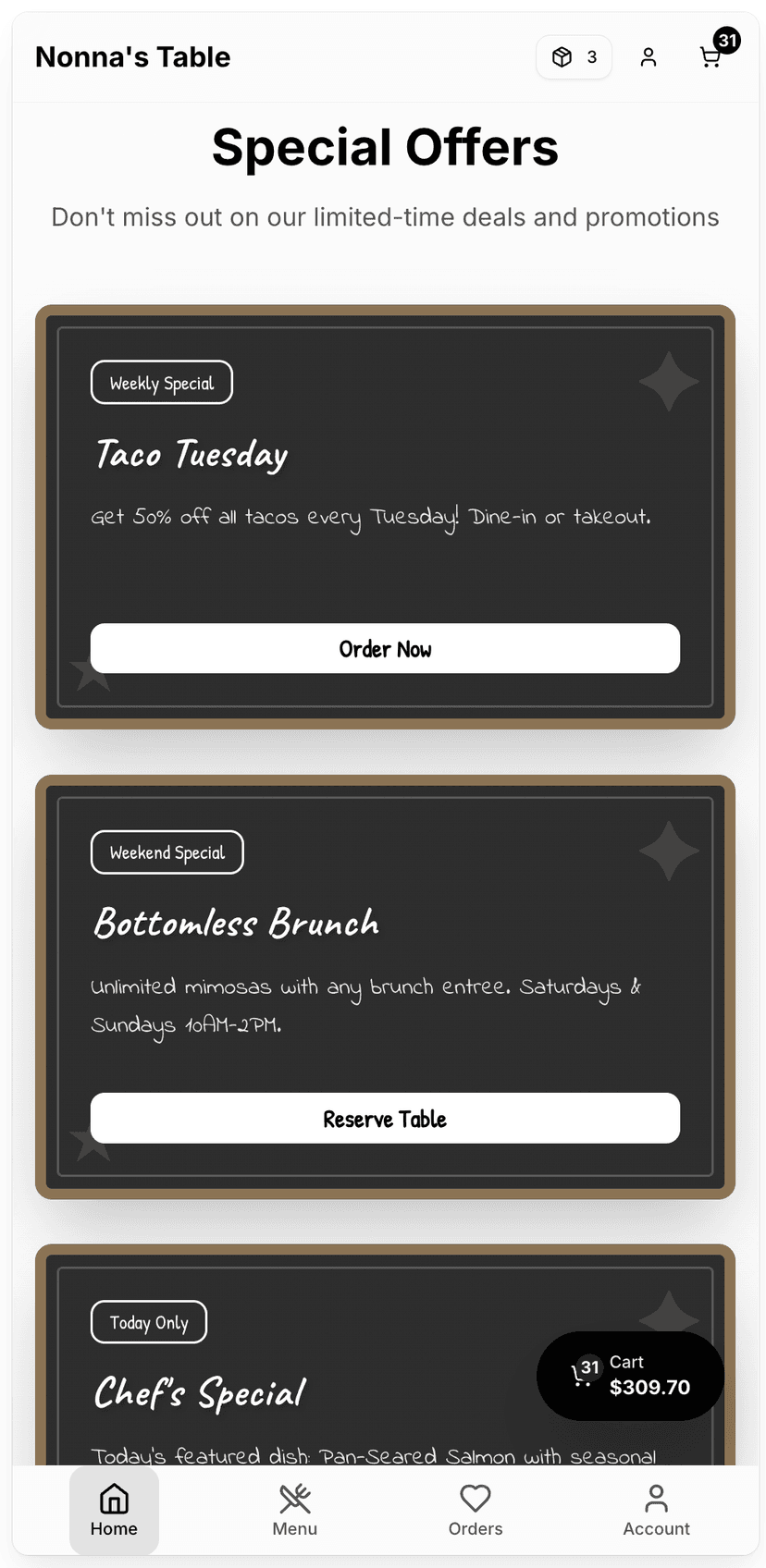 Nonna's Table

3

31

Special Offers

Don't miss out on our limited-time deals and promotions

Weekly Special

Taco Tuesday

Get 50% off all tacos every Tuesday! Dine-in or takeout.

Order Now

Weekend Special

Bottomless Brunch

Unlimited mimosas with any brunch entree. Saturdays & Sundays 10AM-2PM.

Reserve Table

Today Only

Chef's Special

Today's featured dish: Pan-Seared Salmon with seasonal

31 Cart $309.70

Home

Menu

Orders

Account